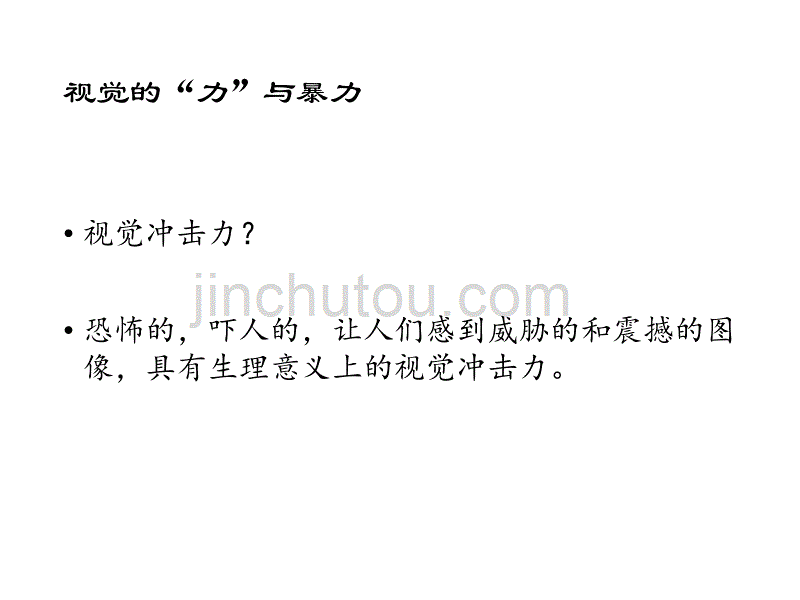 视觉的“力”与暴力

• 视觉冲击力？

jinchutou.com

• 恐怖的，吓人的，让人们感到威胁的和震撼的图像，具有生理意义上的视觉冲击力。